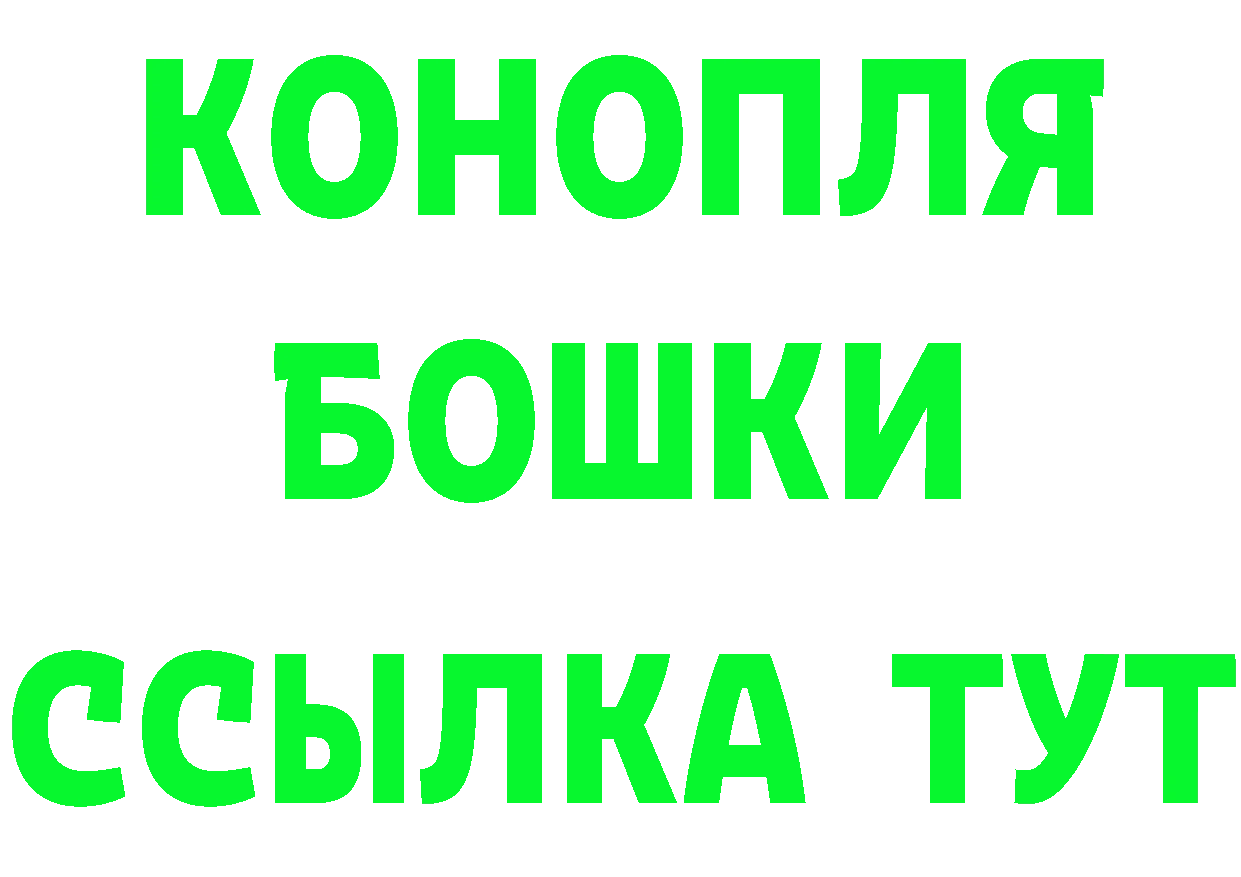 КОНОПЛЯ
БОШКИ
ССЫЛКА ТУТ